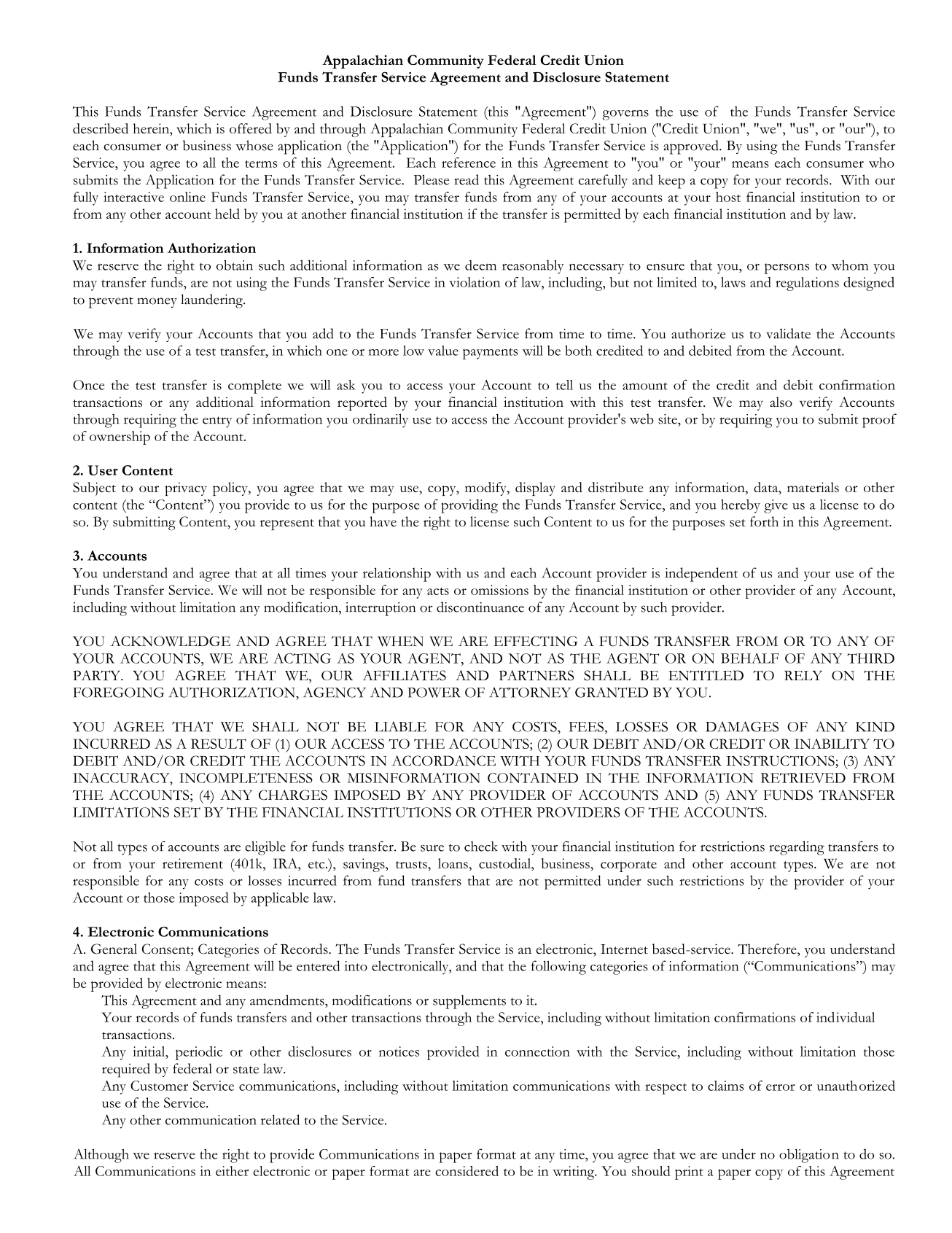 Appalachian Community Federal Credit Union
Funds Transfer Service Agreement and Disclosure Statement

This Funds Transfer Service Agreement and Disclosure Statement (this "Agreement") governs the use of the Funds Transfer Service described herein, which is offered by and through Appalachian Community Federal Credit Union ("Credit Union", "we", "us", or "our"), to each consumer or business whose application (the "Application") for the Funds Transfer Service is approved. By using the Funds Transfer Service, you agree to all the terms of this Agreement. Each reference in this Agreement to "you" or "your" means each consumer who submits the Application for the Funds Transfer Service. Please read this Agreement carefully and keep a copy for your records. With our fully interactive online Funds Transfer Service, you may transfer funds from any of your accounts at your host financial institution to or from any other account held by you at another financial institution if the transfer is permitted by each financial institution and by law.

1. Information Authorization
We reserve the right to obtain such additional information as we deem reasonably necessary to ensure that you, or persons to whom you may transfer funds, are not using the Funds Transfer Service in violation of law, including, but not limited to, laws and regulations designed to prevent money laundering.

We may verify your Accounts that you add to the Funds Transfer Service from time to time. You authorize us to validate the Accounts through the use of a test transfer, in which one or more low value payments will be both credited to and debited from the Account.

Once the test transfer is complete we will ask you to access your Account to tell us the amount of the credit and debit confirmation transactions or any additional information reported by your financial institution with this test transfer. We may also verify Accounts through requiring the entry of information you ordinarily use to access the Account provider's web site, or by requiring you to submit proof of ownership of the Account.

2. User Content
Subject to our privacy policy, you agree that we may use, copy, modify, display and distribute any information, data, materials or other content (the “Content”) you provide to us for the purpose of providing the Funds Transfer Service, and you hereby give us a license to do so. By submitting Content, you represent that you have the right to license such Content to us for the purposes set forth in this Agreement.

3. Accounts
You understand and agree that at all times your relationship with us and each Account provider is independent of us and your use of the Funds Transfer Service. We will not be responsible for any acts or omissions by the financial institution or other provider of any Account, including without limitation any modification, interruption or discontinuance of any Account by such provider.

YOU ACKNOWLEDGE AND AGREE THAT WHEN WE ARE EFFECTING A FUNDS TRANSFER FROM OR TO ANY OF YOUR ACCOUNTS, WE ARE ACTING AS YOUR AGENT, AND NOT AS THE AGENT OR ON BEHALF OF ANY THIRD PARTY. YOU AGREE THAT WE, OUR AFFILIATES AND PARTNERS SHALL BE ENTITLED TO RELY ON THE FOREGOING AUTHORIZATION, AGENCY AND POWER OF ATTORNEY GRANTED BY YOU.

YOU AGREE THAT WE SHALL NOT BE LIABLE FOR ANY COSTS, FEES, LOSSES OR DAMAGES OF ANY KIND INCURRED AS A RESULT OF (1) OUR ACCESS TO THE ACCOUNTS; (2) OUR DEBIT AND/OR CREDIT OR INABILITY TO DEBIT AND/OR CREDIT THE ACCOUNTS IN ACCORDANCE WITH YOUR FUNDS TRANSFER INSTRUCTIONS; (3) ANY INACCURACY, INCOMPLETENESS OR MISINFORMATION CONTAINED IN THE INFORMATION RETRIEVED FROM THE ACCOUNTS; (4) ANY CHARGES IMPOSED BY ANY PROVIDER OF ACCOUNTS AND (5) ANY FUNDS TRANSFER LIMITATIONS SET BY THE FINANCIAL INSTITUTIONS OR OTHER PROVIDERS OF THE ACCOUNTS.

Not all types of accounts are eligible for funds transfer. Be sure to check with your financial institution for restrictions regarding transfers to or from your retirement (401k, IRA, etc.), savings, trusts, loans, custodial, business, corporate and other account types. We are not responsible for any costs or losses incurred from fund transfers that are not permitted under such restrictions by the provider of your Account or those imposed by applicable law.

4. Electronic Communications
A. General Consent; Categories of Records. The Funds Transfer Service is an electronic, Internet based-service. Therefore, you understand and agree that this Agreement will be entered into electronically, and that the following categories of information (“Communications”) may be provided by electronic means:
This Agreement and any amendments, modifications or supplements to it.
Your records of funds transfers and other transactions through the Service, including without limitation confirmations of individual transactions.
Any initial, periodic or other disclosures or notices provided in connection with the Service, including without limitation those required by federal or state law.
Any Customer Service communications, including without limitation communications with respect to claims of error or unauthorized use of the Service.
Any other communication related to the Service.

Although we reserve the right to provide Communications in paper format at any time, you agree that we are under no obligation to do so. All Communications in either electronic or paper format are considered to be in writing. You should print a paper copy of this Agreement